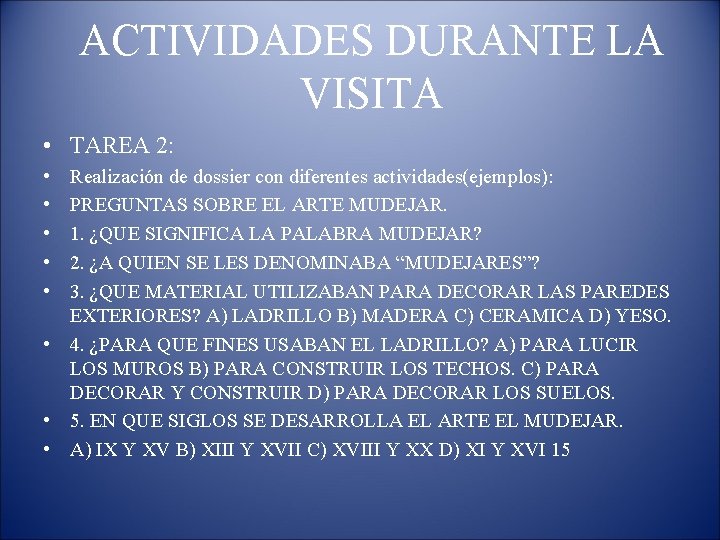 ACTIVIDADES DURANTE LA VISITA

• TAREA 2:
• Realización de dossier con diferentes actividades(ejemplos):
• PREGUNTAS SOBRE EL ARTE MUDEJAR.
• 1. ¿QUE SIGNIFICA LA PALABRA MUDEJAR?
• 2. ¿A QUIEN SE LES DENOMINABA "MUDEJARES"?
• 3. ¿QUE MATERIAL UTILIZABAN PARA DECORAR LAS PAREDES EXTERIORES? A) LADRILLO B) MADERA C) CERAMICA D) YESO.
• 4. ¿PARA QUE FINES USABAN EL LADRILLO? A) PARA LUCIR LOS MUROS B) PARA CONSTRUIR LOS TECHOS. C) PARA DECORAR Y CONSTRUIR D) PARA DECORAR LOS SUELOS.
• 5. EN QUE SIGLOS SE DESARROLLA EL ARTE EL MUDEJAR.
• A) IX Y XV B) XIII Y XVII C) XVIII Y XX D) XI Y XVI 15